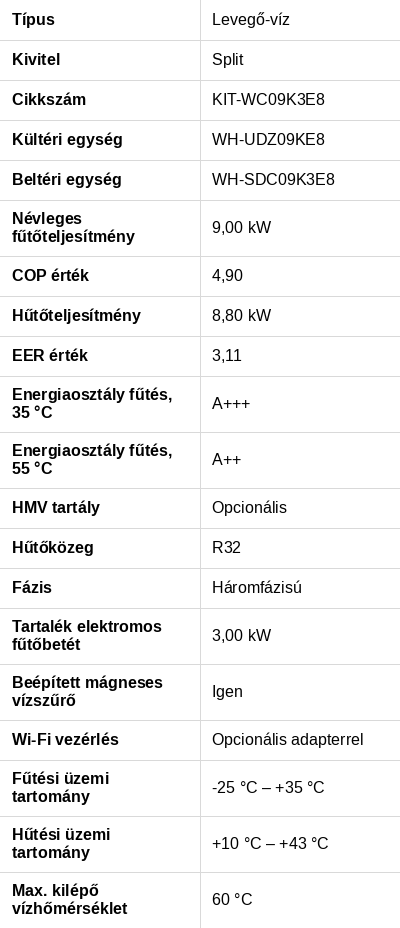 | Típus | Levegő-víz |
|---|---|
| Kivitel | Split |
| Cikkszám | KIT-WC09K3E8 |
| Kültéri egység | WH-UDZ09KE8 |
| Beltéri egység | WH-SDC09K3E8 |
| Névleges fűtőteljesítmény | 9,00 kW |
| COP érték | 4,90 |
| Hűtőteljesítmény | 8,80 kW |
| EER érték | 3,11 |
| Energiaosztály fűtés, 35 °C | A+++ |
| Energiaosztály fűtés, 55 °C | A++ |
| HMV tartály | Opcionális |
| Hűtőközeg | R32 |
| Fázis | Háromfázisú |
| Tartalék elektromos fűtőbetét | 3,00 kW |
| Beépített mágneses vízszűrő | Igen |
| Wi-Fi vezérlés | Opcionális adapterrel |
| Fűtési üzemi tartomány | -25 °C – +35 °C |
| Hűtési üzemi tartomány | +10 °C – +43 °C |
| Max. kilépő vízhőmérséklet | 60 °C |